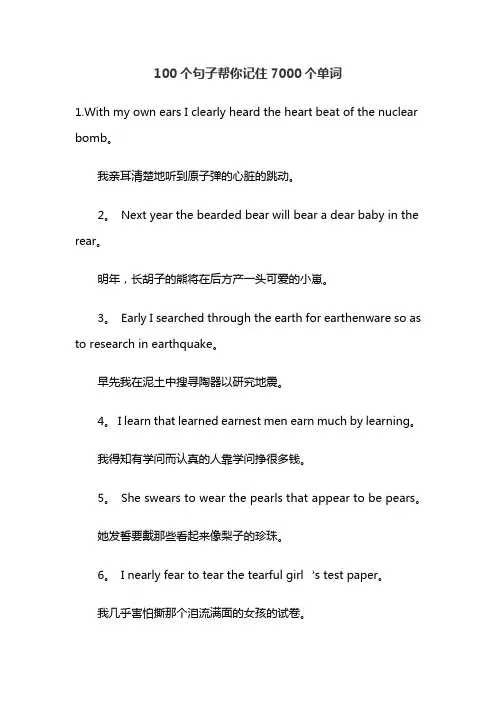 100 个句子帮你记住 7000 个单词

1.With my own ears I clearly heard the heart beat of the nuclear bomb。

我亲耳清楚地听到原子弹的心脏的跳动。

2。 Next year the bearded bear will bear a dear baby in the rear。

明年，长胡子的熊将在后方产一头可爱的小崽。

3。 Early I searched through the earth for earthenware so as to research in earthquake。

早先我在泥土中搜寻陶器以研究地震。

4。 I learn that learned earnest men earn much by learning。

我得知有学问而认真的人靠学问挣很多钱。

5。 She swears to wear the pearls that appear to be pears。

她发誓要戴那些看起来像梨子的珍珠。

6。 I nearly fear to tear the tearful girl 's test paper。

我几乎害怕撕那个泪流满面的女孩的试卷。